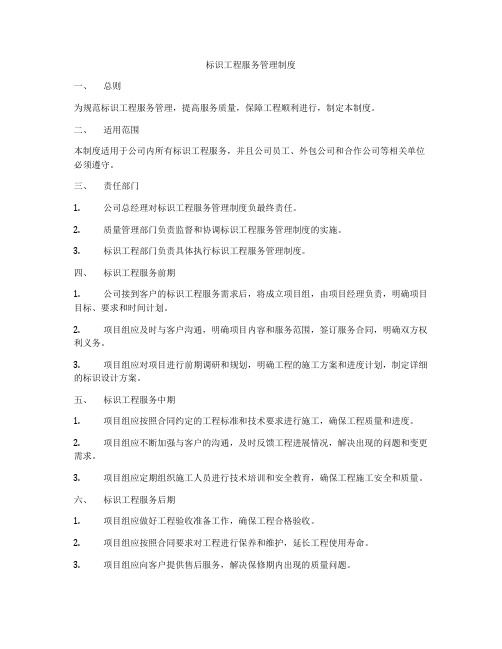 标识工程服务管理制度

一、 总则

为规范标识工程服务管理，提高服务质量，保障工程顺利进行，制定本制度。

二、 适用范围

本制度适用于公司内所有标识工程服务，并且公司员工、外包公司和合作公司等相关单位必须遵守。

三、 责任部门

1. 公司总经理对标识工程服务管理制度负最终责任。

2. 质量管理部门负责监督和协调标识工程服务管理制度的实施。

3. 标识工程部门负责具体执行标识工程服务管理制度。

四、 标识工程服务前期

1. 公司接到客户的标识工程服务需求后，将成立项目组，由项目经理负责，明确项目目标、要求和时间计划。

2. 项目组应及时与客户沟通，明确项目内容和服务范围，签订服务合同，明确双方权利义务。

3. 项目组应对项目进行前期调研和规划，明确工程的施工方案和进度计划，制定详细的标识设计方案。

五、 标识工程服务中期

1. 项目组应按照合同约定的工程标准和技术要求进行施工，确保工程质量和进度。

2. 项目组应不断加强与客户的沟通，及时反馈工程进展情况，解决出现的问题和变更需求。

3. 项目组应定期组织施工人员进行技术培训和安全教育，确保工程施工安全和质量。

六、 标识工程服务后期

1. 项目组应做好工程验收准备工作，确保工程合格验收。

2. 项目组应按照合同要求对工程进行保养和维护，延长工程使用寿命。

3. 项目组应向客户提供售后服务，解决保修期内出现的质量问题。